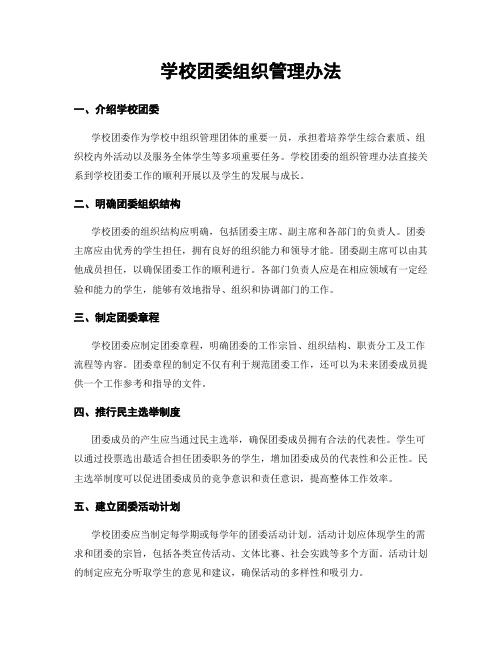 学校团委组织管理办法

一、介绍学校团委

学校团委作为学校中组织管理团体的重要一员，承担着培养学生综合素质、组织校内外活动以及服务全体学生等多项重要任务。学校团委的组织管理办法直接关系到学校团委工作的顺利开展以及学生的发展与成长。

二、明确团委组织结构

学校团委的组织结构应明确，包括团委主席、副主席和各部门的负责人。团委主席应由优秀的学生担任，拥有良好的组织能力和领导才能。团委副主席可以由其他成员担任，以确保团委工作的顺利进行。各部门负责人应是在相应领域有一定经验和能力的学生，能够有效地指导、组织和协调部门的工作。

三、制定团委章程

学校团委应制定团委章程，明确团委的工作宗旨、组织结构、职责分工及工作流程等内容。团委章程的制定不仅有利于规范团委工作，还可以为未来团委成员提供一个工作参考和指导的文件。

四、推行民主选举制度

团委成员的产生应当通过民主选举，确保团委成员拥有合法的代表性。学生可以通过投票选出最适合担任团委职务的学生，增加团委成员的代表性和公正性。民主选举制度可以促进团委成员的竞争意识和责任意识，提高整体工作效率。

五、建立团委活动计划

学校团委应当制定每学期或每学年的团委活动计划。活动计划应体现学生的需求和团委的宗旨，包括各类宣传活动、文体比赛、社会实践等多个方面。活动计划的制定应充分听取学生的意见和建议，确保活动的多样性和吸引力。